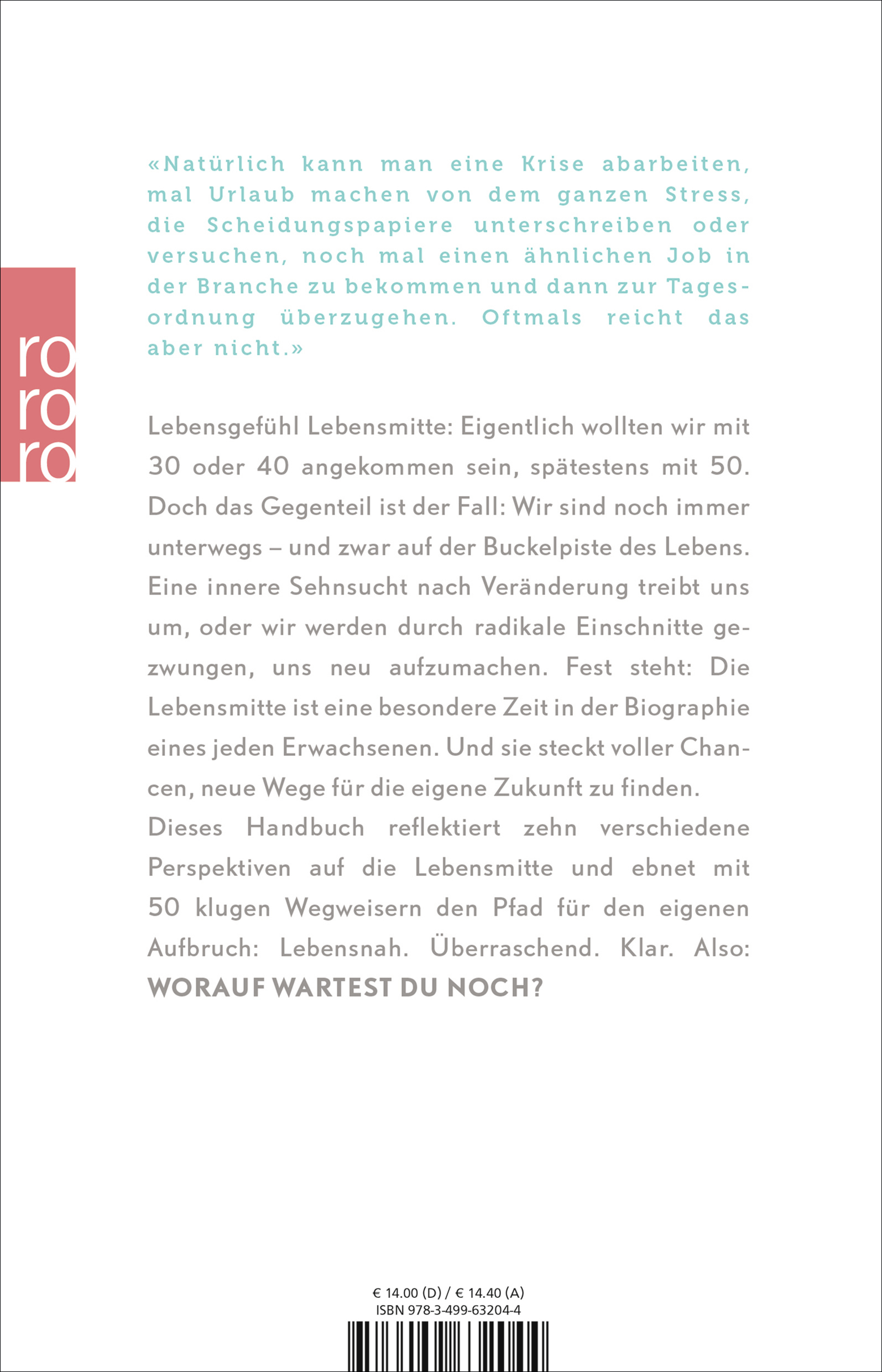 «Natürlich kann man eine Krise abarbeiten, mal Urlaub machen von dem ganzen Stress, die Scheidungspapiere unterschreiben oder versuchen, noch mal einen ähnlichen Job in der Branche zu bekommen und dann zur Tagesordnung überzugehen. Oftmals reicht das aber nicht.»

ro
ro
ro

Lebensgefühl Lebensmitte: Eigentlich wollten wir mit 30 oder 40 angekommen sein, spätestens mit 50. Doch das Gegenteil ist der Fall: Wir sind noch immer unterwegs – und zwar auf der Buckelpiste des Lebens. Eine innere Sehnsucht nach Veränderung treibt uns um, oder wir werden durch radikale Einschnitte gezwungen, uns neu aufzumachen. Fest steht: Die Lebensmitte ist eine besondere Zeit in der Biographie eines jeden Erwachsenen. Und sie steckt voller Chancen, neue Wege für die eigene Zukunft zu finden.
Dieses Handbuch reflektiert zehn verschiedene Perspektiven auf die Lebensmitte und ebnet mit 50 klugen Wegweisern den Pfad für den eigenen Aufbruch: Lebensnah. Überraschend. Klar. Also: WORAUF WARTEST DU NOCH?

€ 14.00 (D) / € 14.40 (A)
ISBN 978-3-499-63204-4